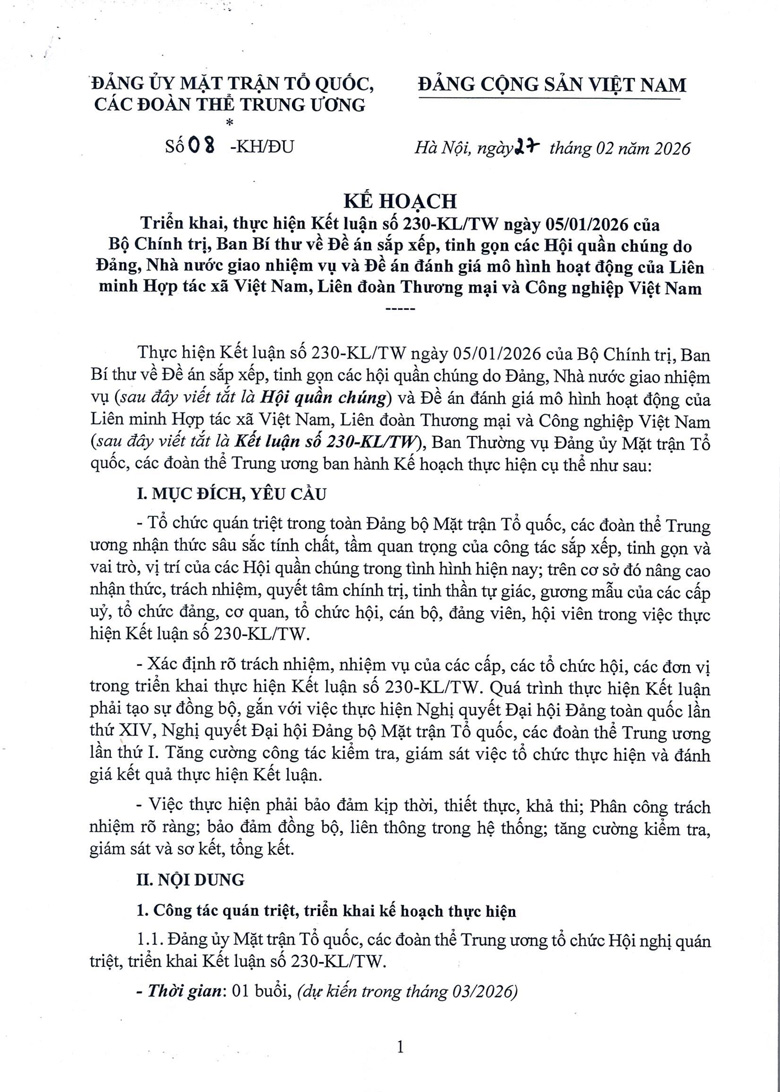 ĐẢNG ỦY MẶT TRẬN TỔ QUỐC, CÁC ĐOÀN THỂ TRUNG ƯƠNG
*
Số 08 -KH/ĐU

ĐẢNG CỘNG SẢN VIỆT NAM

Hà Nội, ngày 27 tháng 02 năm 2026

KẾ HOẠCH
Triển khai, thực hiện Kết luận số 230-KL/TW ngày 05/01/2026 của Bộ Chính trị, Ban Bí thư về Đề án sắp xếp, tinh gọn các Hội quần chúng do Đảng, Nhà nước giao nhiệm vụ và Đề án đánh giá mô hình hoạt động của Liên minh Hợp tác xã Việt Nam, Liên đoàn Thương mại và Công nghiệp Việt Nam
-----

Thực hiện Kết luận số 230-KL/TW ngày 05/01/2026 của Bộ Chính trị, Ban Bí thư về Đề án sắp xếp, tinh gọn các hội quần chúng do Đảng, Nhà nước giao nhiệm vụ (sau đây viết tắt là Hội quần chúng) và Đề án đánh giá mô hình hoạt động của Liên minh Hợp tác xã Việt Nam, Liên đoàn Thương mại và Công nghiệp Việt Nam (sau đây viết tắt là Kết luận số 230-KL/TW), Ban Thường vụ Đảng ủy Mặt trận Tổ quốc, các đoàn thể Trung ương ban hành Kế hoạch thực hiện cụ thể như sau:

I. MỤC ĐÍCH, YÊU CẦU

- Tổ chức quán triệt trong toàn Đảng bộ Mặt trận Tổ quốc, các đoàn thể Trung ương nhận thức sâu sắc tính chất, tầm quan trọng của công tác sắp xếp, tinh gọn và vai trò, vị trí của các Hội quần chúng trong tình hình hiện nay; trên cơ sở đó nâng cao nhận thức, trách nhiệm, quyết tâm chính trị, tinh thần tự giác, gương mẫu của các cấp uỷ, tổ chức đảng, cơ quan, tổ chức hội, cán bộ, đảng viên, hội viên trong việc thực hiện Kết luận số 230-KL/TW.

- Xác định rõ trách nhiệm, nhiệm vụ của các cấp, các tổ chức hội, các đơn vị trong triển khai thực hiện Kết luận số 230-KL/TW. Quá trình thực hiện Kết luận phải tạo sự đồng bộ, gắn với việc thực hiện Nghị quyết Đại hội Đảng toàn quốc lần thứ XIV, Nghị quyết Đại hội Đảng bộ Mặt trận Tổ quốc, các đoàn thể Trung ương lần thứ I. Tăng cường công tác kiểm tra, giám sát việc tổ chức thực hiện và đánh giá kết quả thực hiện Kết luận.

- Việc thực hiện phải bảo đảm kịp thời, thiết thực, khả thi; Phân công trách nhiệm rõ ràng; bảo đảm đồng bộ, liên thông trong hệ thống; tăng cường kiểm tra, giám sát và sơ kết, tổng kết.

II. NỘI DUNG

1. Công tác quán triệt, triển khai kế hoạch thực hiện

1.1. Đảng ủy Mặt trận Tổ quốc, các đoàn thể Trung ương tổ chức Hội nghị quán triệt, triển khai Kết luận số 230-KL/TW.

- Thời gian: 01 buổi, (dự kiến trong tháng 03/2026)

1